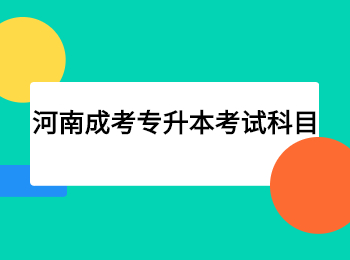 河南成考专升本考试科目